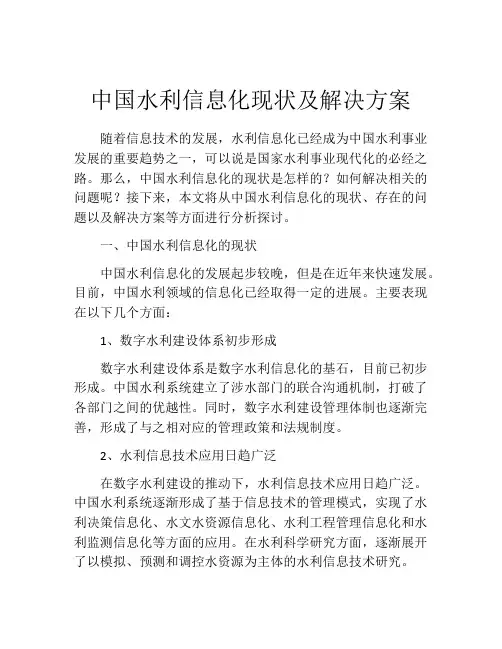 中国水利信息化现状及解决方案

随着信息技术的发展，水利信息化已经成为中国水利事业发展的重要趋势之一，可以说是国家水利事业现代化的必经之路。那么，中国水利信息化的现状是怎样的？如何解决相关的问题呢？接下来，本文将从中国水利信息化的现状、存在的问题以及解决方案等方面进行分析探讨。

一、中国水利信息化的现状

中国水利信息化的发展起步较晚，但是在近年来快速发展。目前，中国水利领域的信息化已经取得一定的进展。主要表现在以下几个方面：

1、数字水利建设体系初步形成

数字水利建设体系是数字水利信息化的基石，目前已初步形成。中国水利系统建立了涉水部门的联合沟通机制，打破了各部门之间的优越性。同时，数字水利建设管理体制也逐渐完善，形成了与之相对应的管理政策和法规制度。

2、水利信息技术应用日趋广泛

在数字水利建设的推动下，水利信息技术应用日趋广泛。中国水利系统逐渐形成了基于信息技术的管理模式，实现了水利决策信息化、水文水资源信息化、水利工程管理信息化和水利监测信息化等方面的应用。在水利科学研究方面，逐渐展开了以模拟、预测和调控水资源为主体的水利信息技术研究。